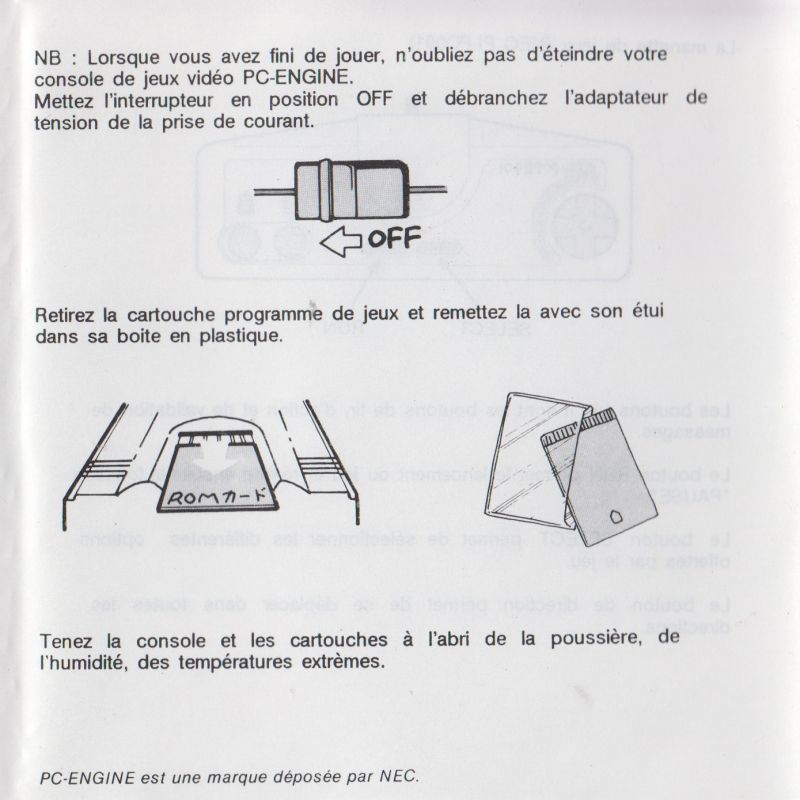 NB : Lorsque vous avez fini de jouer, n'oubliez pas d'éteindre votre console de jeux vidéo PC-ENGINE.
Mettez l'interrupteur en position OFF et débranchez l'adaptateur de tension de la prise de courant.

OFF

Retirez la cartouche programme de jeux et remettez la avec son étui dans sa boite en plastique.

ROMカード

Tenez la console et les cartouches à l'abri de la poussière, de l'humidité, des températures extrèmes.

PC-ENGINE est une marque déposée par NEC.